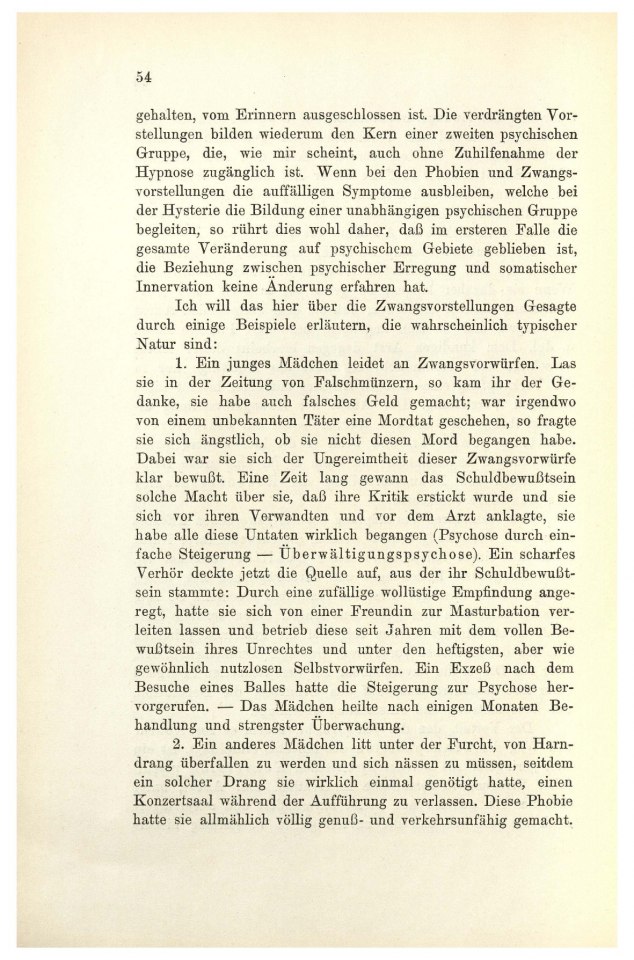 54

gehalten, vom Erinnern ausgeschlossen ist. Die verdrängten Vorstellungen bilden wiederum den Kern einer zweiten psychischen Gruppe, die, wie mir scheint, auch ohne Zuhilfenahme der Hypnose zugänglich ist. Wenn bei den Phobien und Zwangsvorstellungen die auffälligen Symptome ausbleiben, welche bei der Hysterie die Bildung einer unabhängigen psychischen Gruppe begleiten, so rührt dies wohl daher, daß im ersteren Falle die gesamte Veränderung auf psychischem Gebiete geblieben ist, die Beziehung zwischen psychischer Erregung und somatischer Innervation keine Änderung erfahren hat.

Ich will das hier über die Zwangsvorstellungen Gesagte durch einige Beispiele erläutern, die wahrscheinlich typischer Natur sind:

1. Ein junges Mädchen leidet an Zwangsvorwürfen. Las sie in der Zeitung von Falschmünzern, so kam ihr der Gedanke, sie habe auch falsches Geld gemacht; war irgendwo von einem unbekannten Täter eine Mordtat geschehen, so fragte sie sich ängstlich, ob sie nicht diesen Mord begangen habe. Dabei war sie sich der Ungereimtheit dieser Zwangsvorwürfe klar bewußt. Eine Zeit lang gewann das Schuldbewußtsein solche Macht über sie, daß ihre Kritik erstickt wurde und sie sich vor ihren Verwandten und vor dem Arzt anklagte, sie habe alle diese Untaten wirklich begangen (Psychose durch einfache Steigerung — Überwältigungspsychose). Ein scharfes Verhör deckte jetzt die Quelle auf, aus der ihr Schuldbewußtsein stammte: Durch eine zufällige wollüstige Empfindung angeregt, hatte sie sich von einer Freundin zur Masturbation verleiten lassen und betrieb diese seit Jahren mit dem vollen Bewußtsein ihres Unrechtes und unter den heftigsten, aber wie gewöhnlich nutzlosen Selbstvorwürfen. Ein Exzeß nach dem Besuche eines Balles hatte die Steigerung zur Psychose hervorgerufen. — Das Mädchen heilte nach einigen Monaten Behandlung und strengster Überwachung.

2. Ein anderes Mädchen litt unter der Furcht, von Harndrang überfallen zu werden und sich nässen zu müssen, seitdem ein solcher Drang sie wirklich einmal genötigt hatte, einen Konzertsaal während der Aufführung zu verlassen. Diese Phobie hatte sie allmählich völlig genuß- und verkehrsunfähig gemacht.